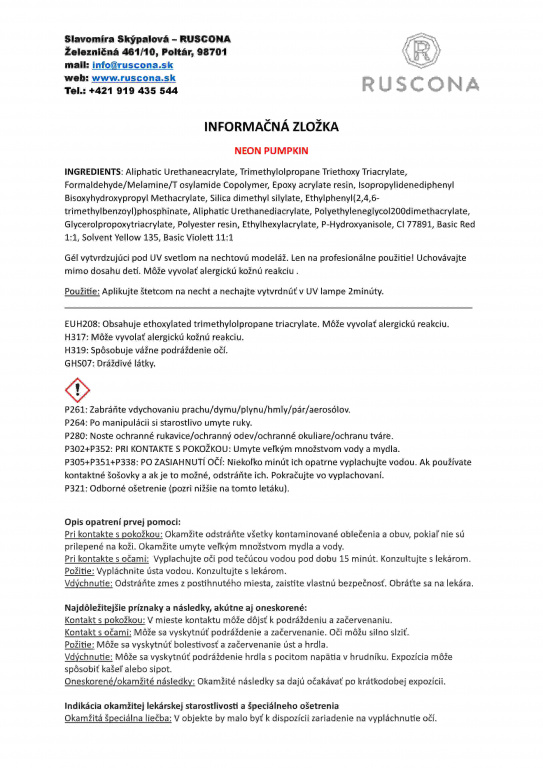 Slavomíra Skýpalová – RUSCONA
Železničná 461/10, Poltár, 98701
mail: info@ruscona.sk
web: www.ruscona.sk
Tel.: +421 919 435 544

R
RUSCONA

INFORMAČNÁ ZLOŽKA

NEON PUMPKIN

INGREDIENTS: Aliphatic Urethaneacrylate, Trimethylolpropane Triethoxy Triacrylate, Formaldehyde/Melamine/T osylamide Copolymer, Epoxy acrylate resin, Isopropylidenediphenyl Bisoxyhydroxypropyl Methacrylate, Silica dimethyl silylate, Ethylphenyl(2,4,6-trimethylbenzoyl)phosphinate, Aliphatic Urethanediacrylate, Polyethyleneglycol200dimethacrylate, Glycerolpropoxytriacrylate, Polyester resin, Ethylhexylacrylate, P-Hydroxyanisole, CI 77891, Basic Red 1:1, Solvent Yellow 135, Basic Violett 11:1

Gél vytvrdzujúci pod UV svetlom na nechtovú modeláž. Len na profesionálne použitie! Uchovávajte mimo dosahu detí. Môže vyvolať alergickú kožnú reakciu .

Použitie: Aplikujte štetcom na necht a nechajte vytvrdnúť v UV lampe 2minúty.

EUH208: Obsahuje ethoxylated trimethylolpropane triacrylate. Môže vyvolať alergickú reakciu.
H317: Môže vyvolať alergickú kožnú reakciu.
H319: Spôsobuje vážne podráždenie očí.
GHS07: Dráždivé látky.

P261: Zabráňte vdychovaniu prachu/dymu/plynu/hmly/pár/aerosólov.
P264: Po manipulácii si starostlivo umyte ruky.
P280: Noste ochranné rukavice/ochranný odev/ochranné okuliare/ochranu tváre.
P302+P352: PRI KONTAKTE S POKOŽKOU: Umyte veľkým množstvom vody a mydla.
P305+P351+P338: PO ZASIAHNUTÍ OČÍ: Niekoľko minút ich opatrne vyplachujte vodou. Ak používate kontaktné šošovky a ak je to možné, odstráňte ich. Pokračujte vo vyplachovaní.
P321: Odborné ošetrenie (pozri nižšie na tomto letáku).

Opis opatrení prvej pomoci:
Pri kontakte s pokožkou: Okamžite odstráňte všetky kontaminované oblečenia a obuv, pokiaľ nie sú prilepené na koži. Okamžite umyte veľkým množstvom mydla a vody.
Pri kontakte s očami: Vyplachujte oči pod tečúcou vodou pod dobu 15 minút. Konzultujte s lekárom.
Požitie: Vypláchnite ústa vodou. Konzultujte s lekárom.
Vdýchnutie: Odstráňte zmes z postihnutého miesta, zaistite vlastnú bezpečnosť. Obráťte sa na lekára.

Najdôležitejšie príznaky a následky, akútne aj oneskorené:
Kontakt s pokožkou: V mieste kontaktu môže dôjsť k podráždeniu a začervenaniu.
Kontakt s očami: Môže sa vyskytnúť podráždenie a začervenanie. Oči môžu silno slziť.
Požitie: Môže sa vyskytnúť bolestivosť a začervenanie úst a hrdla.
Vdýchnutie: Môže sa vyskytnúť podráždenie hrdla s pocitom napätia v hrudníku. Expozícia môže spôsobiť kašeľ alebo sipot.
Oneskorené/okamžité následky: Okamžité následky sa dajú očakávať po krátkodobej expozícii.

Indikácia okamžitej lekárskej starostlivosti a špeciálneho ošetrenia
Okamžitá špeciálna liečba: V objekte by malo byť k dispozícii zariadenie na vypláchnutie očí.